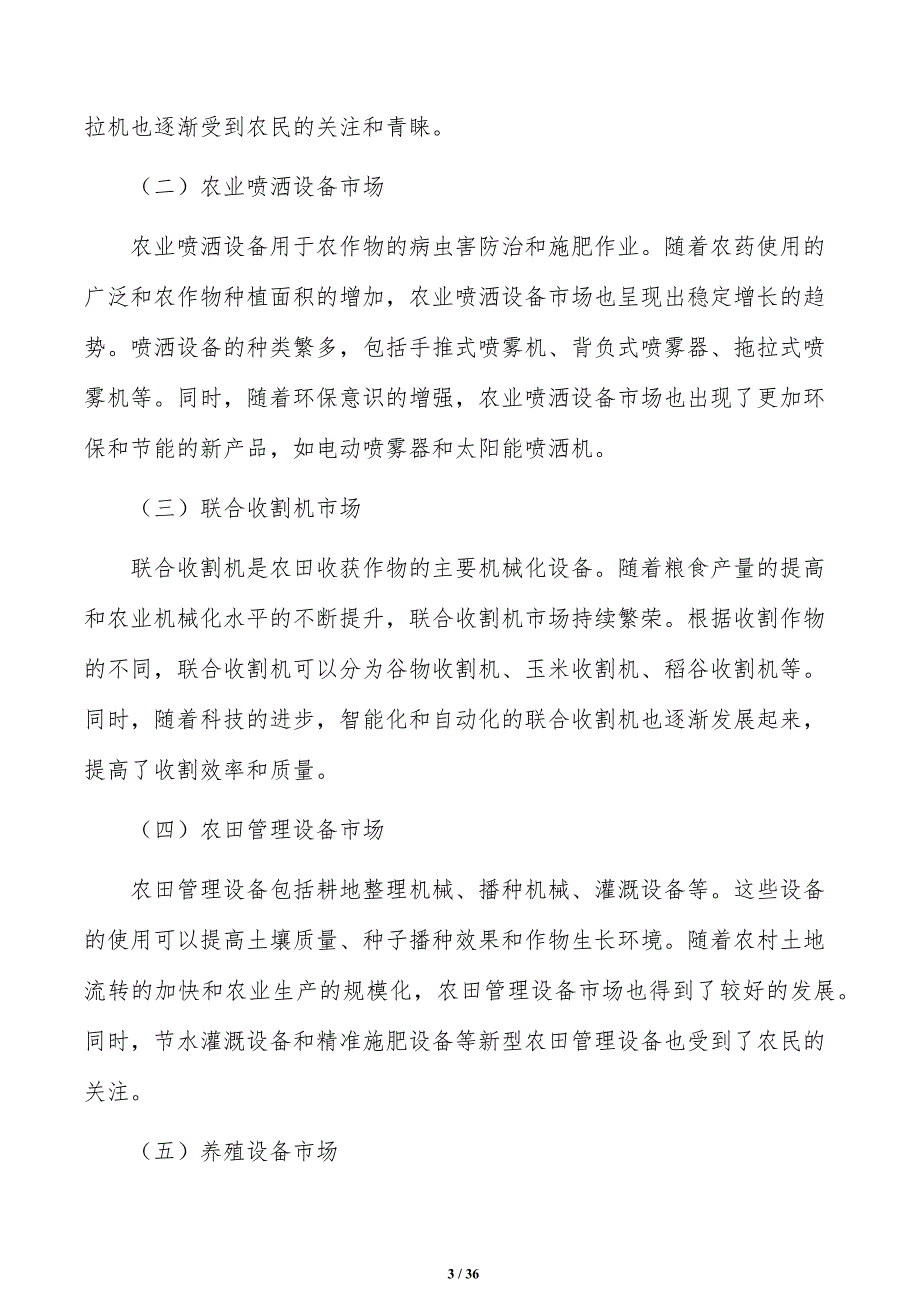 拉机也逐渐受到农民的关注和青睐。

（二）农业喷洒设备市场

农业喷洒设备用于农作物的病虫害防治和施肥作业。随着农药使用的广泛和农作物种植面积的增加，农业喷洒设备市场也呈现出稳定增长的趋势。喷洒设备的种类繁多，包括手推式喷雾机、背负式喷雾器、拖拉式喷雾机等。同时，随着环保意识的增强，农业喷洒设备市场也出现了更加环保和节能的新产品，如电动喷雾器和太阳能喷洒机。

（三）联合收割机市场

联合收割机是农田收获作物的主要机械化设备。随着粮食产量的提高和农业机械化水平的不断提升，联合收割机市场持续繁荣。根据收割作物的不同，联合收割机可以分为谷物收割机、玉米收割机、稻谷收割机等。同时，随着科技的进步，智能化和自动化的联合收割机也逐渐发展起来，提高了收割效率和质量。

（四）农田管理设备市场

农田管理设备包括耕地整理机械、播种机械、灌溉设备等。这些设备的使用可以提高土壤质量、种子播种效果和作物生长环境。随着农村土地流转的加快和农业生产的规模化，农田管理设备市场也得到了较好的发展。同时，节水灌溉设备和精准施肥设备等新型农田管理设备也受到了农民的关注。

（五）养殖设备市场

3 / 36